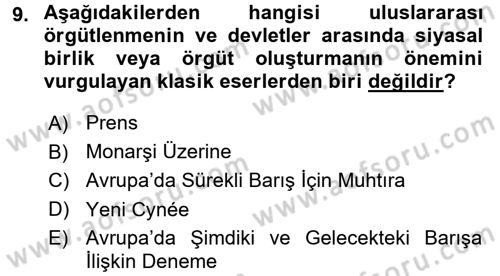 9. Aşağıdakilerden hangisi uluslararası örgütlenmenin ve devletler arasında siyasal birlik veya örgüt oluşturmanın önemini vurgulayan klasik eserlerden biri değildir?

A) Prens
B) Monarşi Üzerine
C) Avrupa'da Sürekli Barış İçin Muhtıra
D) Yeni Cynée
E) Avrupa'da Şimdiki ve Gelecekteki Barışa İlişkin Deneme

www.aofsoru.com